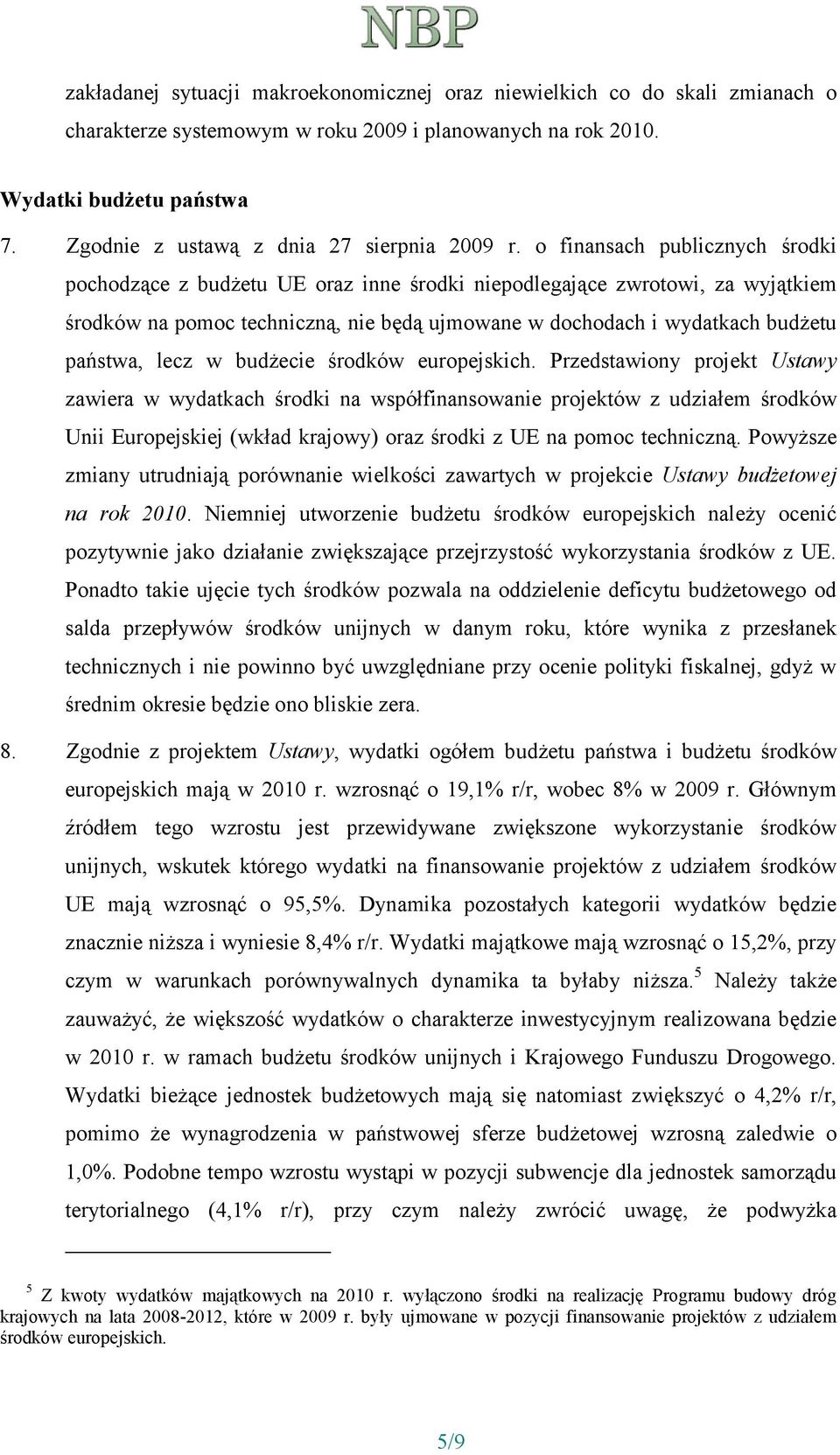 NBP

zakładanej sytuacji makroekonomicznej oraz niewielkich co do skali zmianach o charakterze systemowym w roku 2009 i planowanych na rok 2010.

Wydatki budżetu państwa

7. Zgodnie z ustawą z dnia 27 sierpnia 2009 r. o finansach publicznych środki pochodzące z budżetu UE oraz inne środki niepodlegające zwrotowi, za wyjątkiem środków na pomoc techniczną, nie będą ujmowane w dochodach i wydatkach budżetu państwa, lecz w budżecie środków europejskich. Przedstawiony projekt Ustawy zawiera w wydatkach środki na współfinansowanie projektów z udziałem środków Unii Europejskiej (wkład krajowy) oraz środki z UE na pomoc techniczną. Powyższe zmiany utrudniają porównanie wielkości zawartych w projekcie Ustawy budżetowej na rok 2010. Niemniej utworzenie budżetu środków europejskich należy ocenić pozytywnie jako działanie zwiększające przejrzystość wykorzystania środków z UE. Ponadto takie ujęcie tych środków pozwala na oddzielenie deficytu budżetowego od salda przepływów środków unijnych w danym roku, które wynika z przesłanek technicznych i nie powinno być uwzględniane przy ocenie polityki fiskalnej, gdyż w średnim okresie będzie ono bliskie zera.

8. Zgodnie z projektem Ustawy, wydatki ogółem budżetu państwa i budżetu środków europejskich mają w 2010 r. wzrosnąć o 19,1% r/r, wobec 8% w 2009 r. Głównym źródłem tego wzrostu jest przewidywane zwiększone wykorzystanie środków unijnych, wskutek którego wydatki na finansowanie projektów z udziałem środków UE mają wzrosnąć o 95,5%. Dynamika pozostałych kategorii wydatków będzie znacznie niższa i wyniesie 8,4% r/r. Wydatki majątkowe mają wzrosnąć o 15,2%, przy czym w warunkach porównywalnych dynamika ta byłaby niższa.$^5$ Należy także zauważyć, że większość wydatków o charakterze inwestycyjnym realizowana będzie w 2010 r. w ramach budżetu środków unijnych i Krajowego Funduszu Drogowego. Wydatki bieżące jednostek budżetowych mają się natomiast zwiększyć o 4,2% r/r, pomimo że wynagrodzenia w państwowej sferze budżetowej wzrosną zaledwie o 1,0%. Podobne tempo wzrostu wystąpi w pozycji subwencje dla jednostek samorządu terytorialnego (4,1% r/r), przy czym należy zwrócić uwagę, że podwyżka

$^5$ Z kwoty wydatków majątkowych na 2010 r. wyłączono środki na realizację Programu budowy dróg krajowych na lata 2008-2012, które w 2009 r. były ujmowane w pozycji finansowanie projektów z udziałem środków europejskich.

5/9